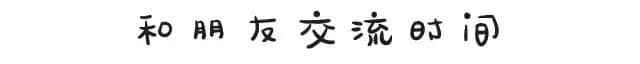 和朋友交流时间